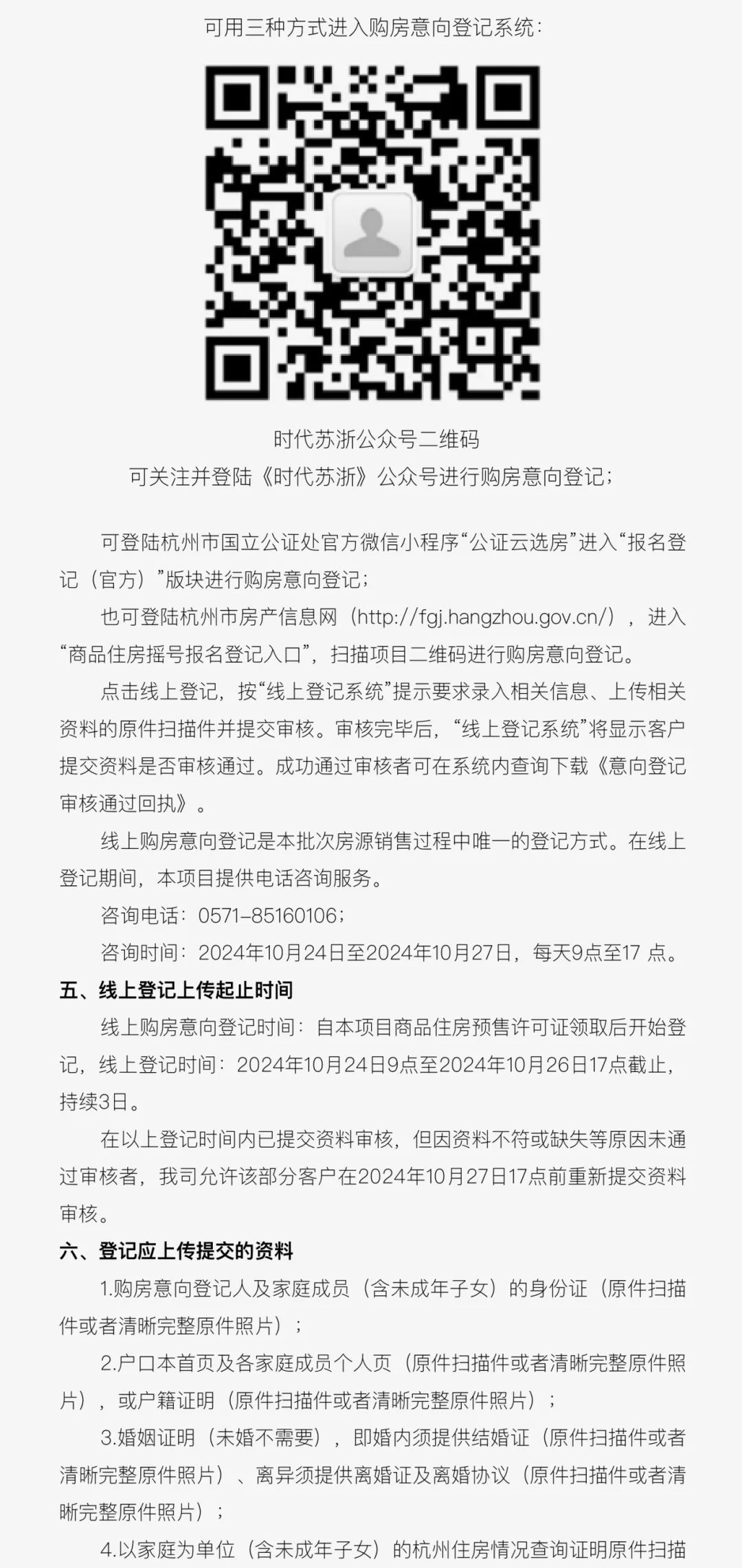 可用三种方式进入购房意向登记系统：

时代苏浙公众号二维码
可关注并登陆《时代苏浙》公众号进行购房意向登记；

可登陆杭州市国立公证处官方微信小程序“公证云选房”进入“报名登记（官方）”版块进行购房意向登记；

也可登陆杭州市房产信息网（http://fgj.hangzhou.gov.cn/），进入“商品住房摇号报名登记入口”，扫描项目二维码进行购房意向登记。

点击线上登记，按“线上登记系统”提示要求录入相关信息、上传相关资料的原件扫描件并提交审核。审核完毕后，“线上登记系统”将显示客户提交资料是否审核通过。成功通过审核者可在系统内查询下载《意向登记审核通过回执》。

线上购房意向登记是本批次房源销售过程中唯一的登记方式。在线上登记期间，本项目提供电话咨询服务。

咨询电话：0571-85160106；

咨询时间：2024年10月24日至2024年10月27日，每天9点至17 点。

五、线上登记上传起止时间

线上购房意向登记时间：自本项目商品住房预售许可证领取后开始登记，线上登记时间：2024年10月24日9点至2024年10月26日17点截止，持续3日。

在以上登记时间内已提交资料审核，但因资料不符或缺失等原因未通过审核者，我司允许该部分客户在2024年10月27日17点前重新提交资料审核。

六、登记应上传提交的资料

1.购房意向登记人及家庭成员（含未成年子女）的身份证（原件扫描件或者清晰完整原件照片）；

2.户口本首页及各家庭成员个人页（原件扫描件或者清晰完整原件照片），或户籍证明（原件扫描件或者清晰完整原件照片）；

3.婚姻证明（未婚不需要），即婚内须提供结婚证（原件扫描件或者清晰完整原件照片）、离异须提供离婚证及离婚协议（原件扫描件或者清晰完整原件照片）；

4.以家庭为单位（含未成年子女）的杭州住房情况查询证明原件扫描